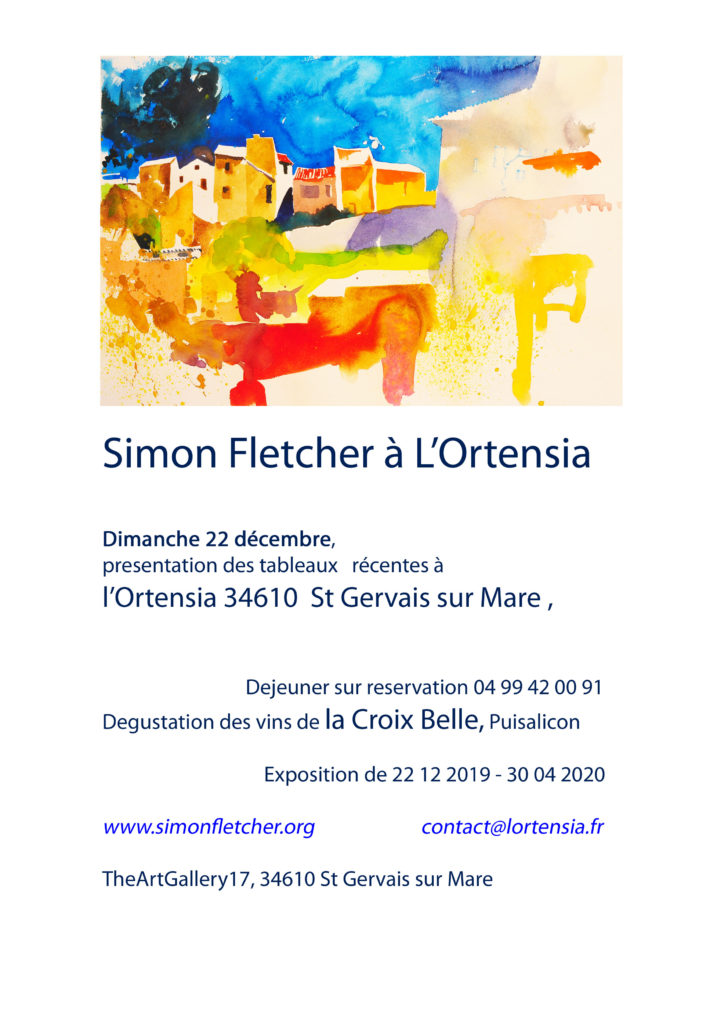 Simon Fletcher à L'Ortensia

Dimanche 22 décembre, presentation des tableaux récentes à l'Ortensia 34610 St Gervais sur Mare ,

Dejeuner sur reservation 04 99 42 00 91
Degustation des vins de la Croix Belle, Puisalicon

Exposition de 22 12 2019 - 30 04 2020

www.simonfletcher.org contact@lortensia.fr

TheArtGallery17, 34610 St Gervais sur Mare